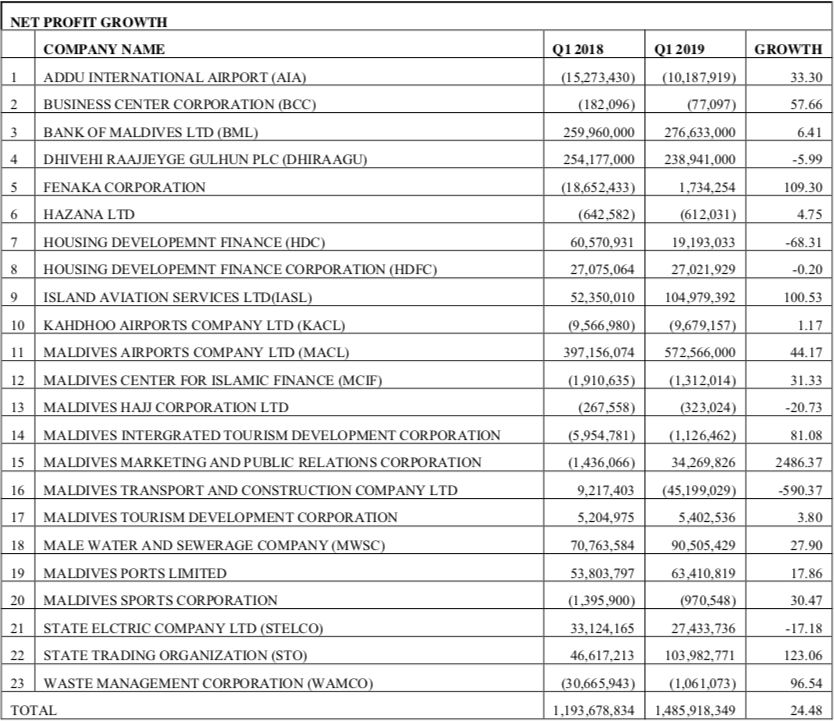 NET PROFIT GROWTH

| | COMPANY NAME | Q1 2018 | Q1 2019 | GROWTH |
|---|---|---|---|---|
| 1 | ADDU INTERNATIONAL AIRPORT (AIA) | (15,273,430) | (10,187,919) | 33.30 |
| 2 | BUSINESS CENTER CORPORATION (BCC) | (182,096) | (77,097) | 57.66 |
| 3 | BANK OF MALDIVES LTD (BML) | 259,960,000 | 276,633,000 | 6.41 |
| 4 | DHIVEHI RAAJJEYGE GULHUN PLC (DHIRAAGU) | 254,177,000 | 238,941,000 | -5.99 |
| 5 | FENAKA CORPORATION | (18,652,433) | 1,734,254 | 109.30 |
| 6 | HAZANA LTD | (642,582) | (612,031) | 4.75 |
| 7 | HOUSING DEVELOPEMNT FINANCE (HDC) | 60,570,931 | 19,193,033 | -68.31 |
| 8 | HOUSING DEVELOPEMNT FINANCE CORPORATION (HDFC) | 27,075,064 | 27,021,929 | -0.20 |
| 9 | ISLAND AVIATION SERVICES LTD(IASL) | 52,350,010 | 104,979,392 | 100.53 |
| 10 | KAHDHOO AIRPORTS COMPANY LTD (KACL) | (9,566,980) | (9,679,157) | 1.17 |
| 11 | MALDIVES AIRPORTS COMPANY LTD (MACL) | 397,156,074 | 572,566,000 | 44.17 |
| 12 | MALDIVES CENTER FOR ISLAMIC FINANCE (MCIF) | (1,910,635) | (1,312,014) | 31.33 |
| 13 | MALDIVES HAJJ CORPORATION LTD | (267,558) | (323,024) | -20.73 |
| 14 | MALDIVES INTERGRATED TOURISM DEVELOPMENT CORPORATION | (5,954,781) | (1,126,462) | 81.08 |
| 15 | MALDIVES MARKETING AND PUBLIC RELATIONS CORPORATION | (1,436,066) | 34,269,826 | 2486.37 |
| 16 | MALDIVES TRANSPORT AND CONSTRUCTION COMPANY LTD | 9,217,403 | (45,199,029) | -590.37 |
| 17 | MALDIVES TOURISM DEVELOPMENT CORPORATION | 5,204,975 | 5,402,536 | 3.80 |
| 18 | MALE WATER AND SEWERAGE COMPANY (MWSC) | 70,763,584 | 90,505,429 | 27.90 |
| 19 | MALDIVES PORTS LIMITED | 53,803,797 | 63,410,819 | 17.86 |
| 20 | MALDIVES SPORTS CORPORATION | (1,395,900) | (970,548) | 30.47 |
| 21 | STATE ELCTRIC COMPANY LTD (STELCO) | 33,124,165 | 27,433,736 | -17.18 |
| 22 | STATE TRADING ORGANIZATION (STO) | 46,617,213 | 103,982,771 | 123.06 |
| 23 | WASTE MANAGEMENT CORPORATION (WAMCO) | (30,665,943) | (1,061,073) | 96.54 |
| TOTAL | | 1,193,678,834 | 1,485,918,349 | 24.48 |